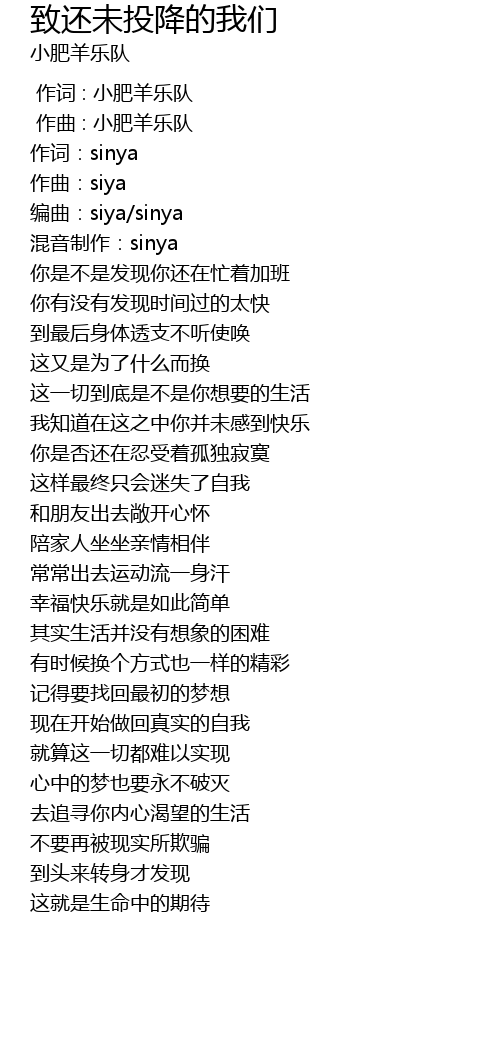 致还未投降的我们
小肥羊乐队

作词 : 小肥羊乐队
作曲 : 小肥羊乐队
作词：sinya
作曲：siya
编曲：siya/sinya
混音制作：sinya
你是不是发现你还在忙着加班
你有没有发现时间过的太快
到最后身体透支不听使唤
这又是为了什么而换
这一切到底是不是你想要的生活
我知道在这之中你并未感到快乐
你是否还在忍受着孤独寂寞
这样最终只会迷失了自我
和朋友出去敞开心怀
陪家人坐坐亲情相伴
常常出去运动流一身汗
幸福快乐就是如此简单
其实生活并没有想象的困难
有时候换个方式也一样的精彩
记得要找回最初的梦想
现在开始做回真实的自我
就算这一切都难以实现
心中的梦也要永不破灭
去追寻你内心渴望的生活
不要再被现实所欺骗
到头来转身才发现
这就是生命中的期待